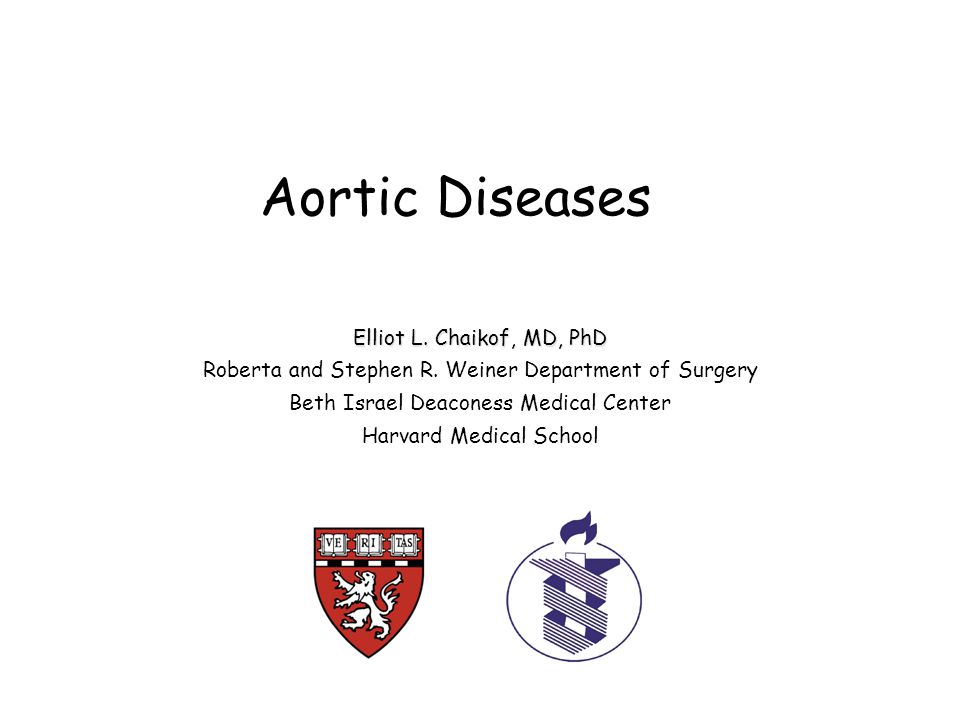 Aortic Diseases

Elliot L. Chaikof, MD, PhD
Roberta and Stephen R. Weiner Department of Surgery
Beth Israel Deaconess Medical Center
Harvard Medical School

VE RI TAS